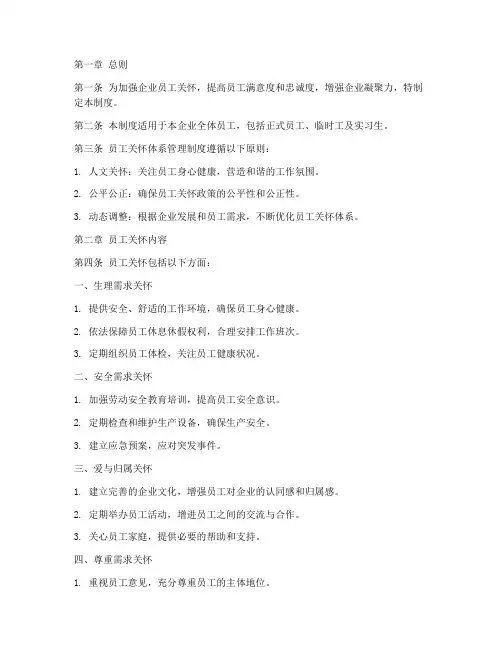 第一章 总则

第一条 为加强企业员工关怀，提高员工满意度和忠诚度，增强企业凝聚力，特制定本制度。

第二条 本制度适用于本企业全体员工，包括正式员工、临时工及实习生。

第三条 员工关怀体系管理制度遵循以下原则：

1. 人文关怀：关注员工身心健康，营造和谐的工作氛围。

2. 公平公正：确保员工关怀政策的公平性和公正性。

3. 动态调整：根据企业发展和员工需求，不断优化员工关怀体系。

第二章 员工关怀内容

第四条 员工关怀包括以下方面：

一、生理需求关怀

1. 提供安全、舒适的工作环境，确保员工身心健康。

2. 依法保障员工休息休假权利，合理安排工作班次。

3. 定期组织员工体检，关注员工健康状况。

二、安全需求关怀

1. 加强劳动安全教育培训，提高员工安全意识。

2. 定期检查和维护生产设备，确保生产安全。

3. 建立应急预案，应对突发事件。

三、爱与归属关怀

1. 建立完善的企业文化，增强员工对企业的认同感和归属感。

2. 定期举办员工活动，增进员工之间的交流与合作。

3. 关心员工家庭，提供必要的帮助和支持。

四、尊重需求关怀

1. 重视员工意见，充分尊重员工的主体地位。